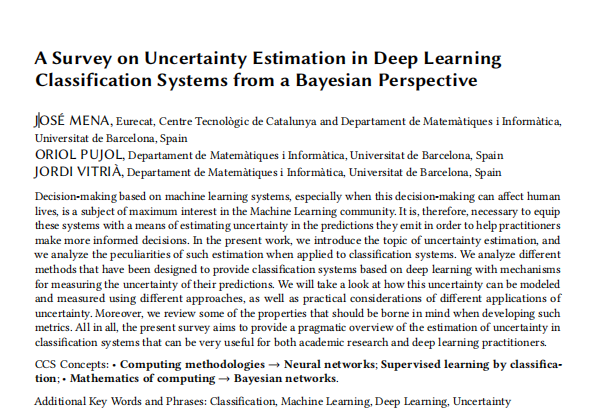 A Survey on Uncertainty Estimation in Deep Learning Classification Systems from a Bayesian Perspective

JOSÉ MENA, Eurecat, Centre Tecnològic de Catalunya and Departament de Matemàtiques i Informàtica, Universitat de Barcelona, Spain
ORIOL PUJOL, Departament de Matemàtiques i Informàtica, Universitat de Barcelona, Spain
JORDI VITRIÀ, Departament de Matemàtiques i Informàtica, Universitat de Barcelona, Spain

Decision-making based on machine learning systems, especially when this decision-making can affect human lives, is a subject of maximum interest in the Machine Learning community. It is, therefore, necessary to equip these systems with a means of estimating uncertainty in the predictions they emit in order to help practitioners make more informed decisions. In the present work, we introduce the topic of uncertainty estimation, and we analyze the peculiarities of such estimation when applied to classification systems. We analyze different methods that have been designed to provide classification systems based on deep learning with mechanisms for measuring the uncertainty of their predictions. We will take a look at how this uncertainty can be modeled and measured using different approaches, as well as practical considerations of different applications of uncertainty. Moreover, we review some of the properties that should be borne in mind when developing such metrics. All in all, the present survey aims to provide a pragmatic overview of the estimation of uncertainty in classification systems that can be very useful for both academic research and deep learning practitioners.

CCS Concepts: • Computing methodologies → Neural networks; Supervised learning by classification; • Mathematics of computing → Bayesian networks.

Additional Key Words and Phrases: Classification, Machine Learning, Deep Learning, Uncertainty